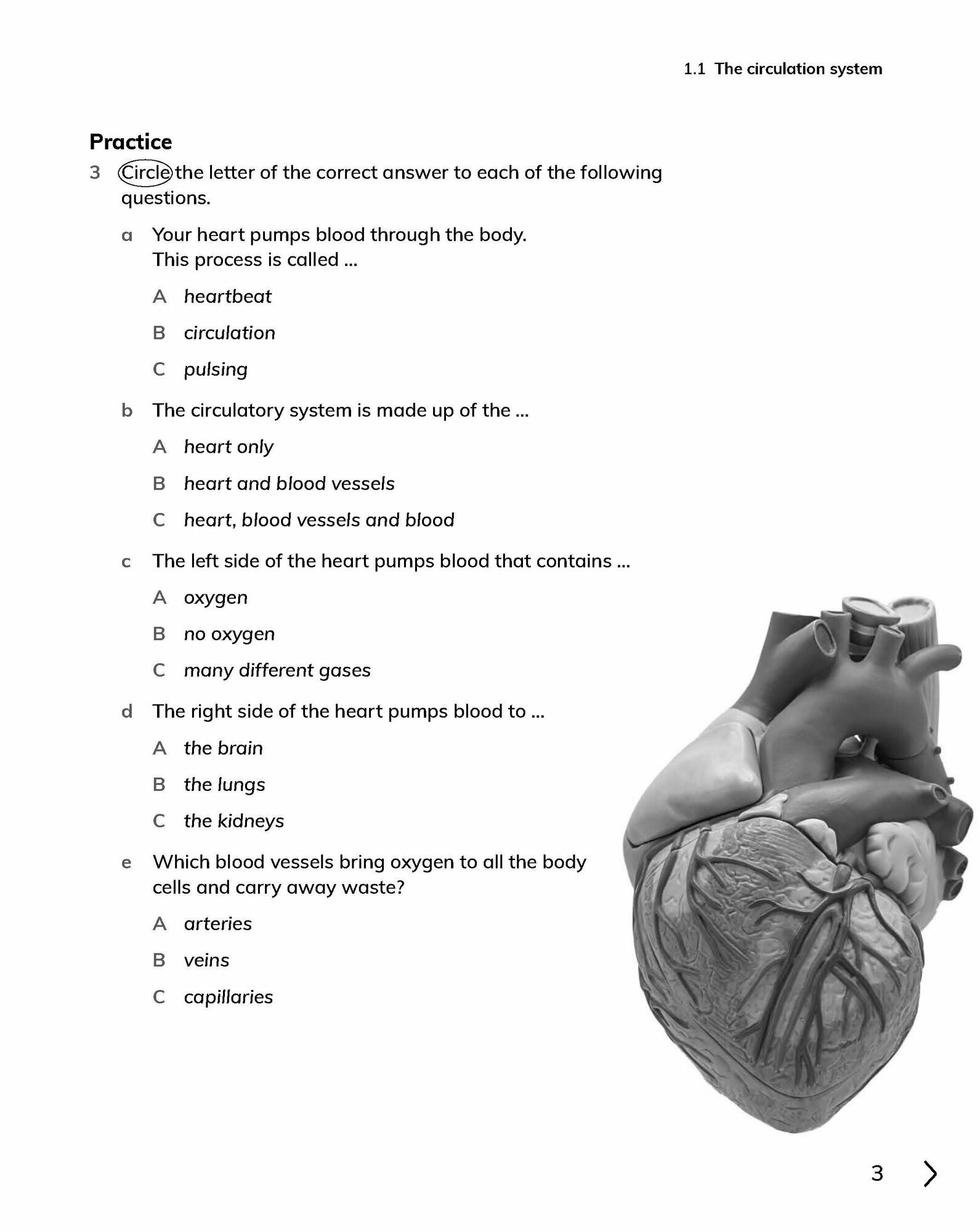 1.1 The circulation system

Practice

3 Circle the letter of the correct answer to each of the following questions.

a Your heart pumps blood through the body. This process is called ...

A heartbeat

B circulation

C pulsing

b The circulatory system is made up of the ...

A heart only

B heart and blood vessels

C heart, blood vessels and blood

c The left side of the heart pumps blood that contains ...

A oxygen

B no oxygen

C many different gases

d The right side of the heart pumps blood to ...

A the brain

B the lungs

C the kidneys

e Which blood vessels bring oxygen to all the body cells and carry away waste?

A arteries

B veins

C capillaries

3